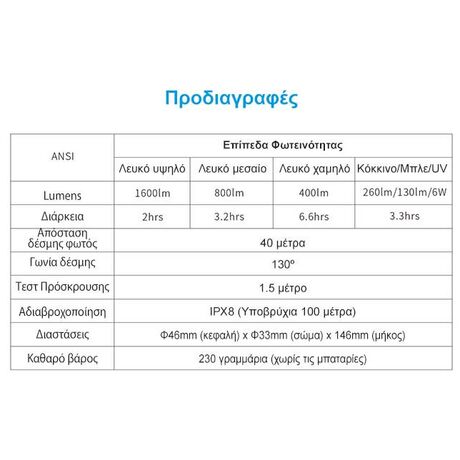 Προδιαγραφές

| ANSI | Επίπεδα Φωτεινότητας | | | |
|---|---|---|---|---|
| | Λευκό υψηλό | Λευκό μεσαίο | Λευκό χαμηλό | Κόκκινο/Μπλε/UV |
| Lumens | 1600lm | 800lm | 400lm | 260lm/130lm/6W |
| Διάρκεια | 2hrs | 3.2hrs | 6.6hrs | 3.3hrs |
| Απόσταση δέσμης φωτός | 40 μέτρα | | | |
| Γωνία δέσμης | 130º | | | |
| Τεστ Πρόσκρουσης | 1.5 μέτρο | | | |
| Αδιαβροχοποίηση | IPX8 (Υποβρύχια 100 μέτρα) | | | |
| Διαστάσεις | Φ46mm (κεφαλή) x Φ33mm (σώμα) x 146mm (μήκος) | | | |
| Καθαρό βάρος | 230 γραμμάρια (χωρίς τις μπαταρίες) | | | |